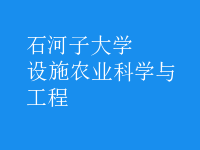 石河子大学
设施农业科学与工程